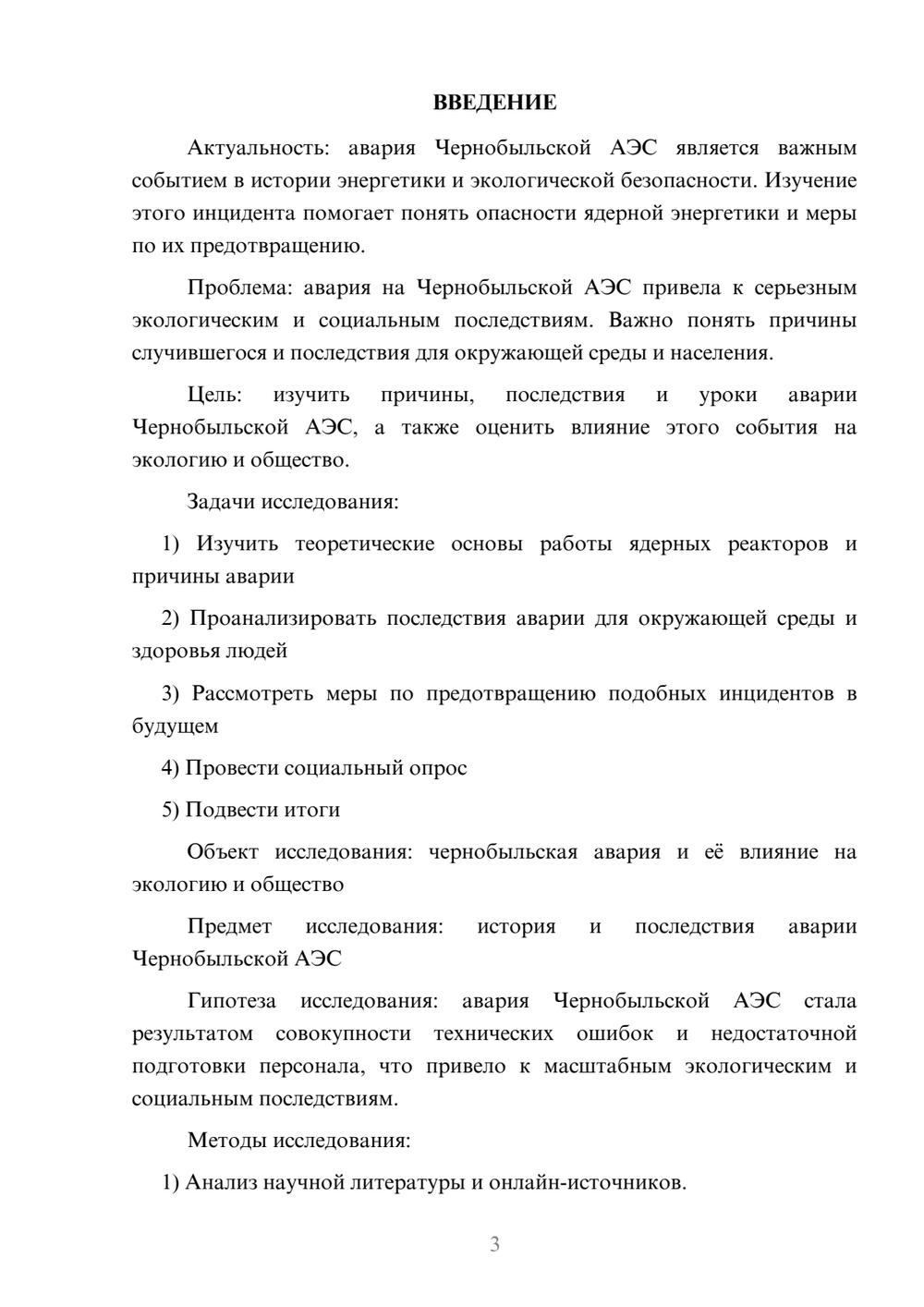 ВВЕДЕНИЕ

Актуальность: авария Чернобыльской АЭС является важным событием в истории энергетики и экологической безопасности. Изучение этого инцидента помогает понять опасности ядерной энергетики и меры по их предотвращению.

Проблема: авария на Чернобыльской АЭС привела к серьезным экологическим и социальным последствиям. Важно понять причины случившегося и последствия для окружающей среды и населения.

Цель: изучить причины, последствия и уроки аварии Чернобыльской АЭС, а также оценить влияние этого события на экологию и общество.

Задачи исследования:

1) Изучить теоретические основы работы ядерных реакторов и причины аварии

2) Проанализировать последствия аварии для окружающей среды и здоровья людей

3) Рассмотреть меры по предотвращению подобных инцидентов в будущем

4) Провести социальный опрос

5) Подвести итоги

Объект исследования: чернобыльская авария и её влияние на экологию и общество

Предмет исследования: история и последствия аварии Чернобыльской АЭС

Гипотеза исследования: авария Чернобыльской АЭС стала результатом совокупности технических ошибок и недостаточной подготовки персонала, что привело к масштабным экологическим и социальным последствиям.

Методы исследования:

1) Анализ научной литературы и онлайн-источников.

3